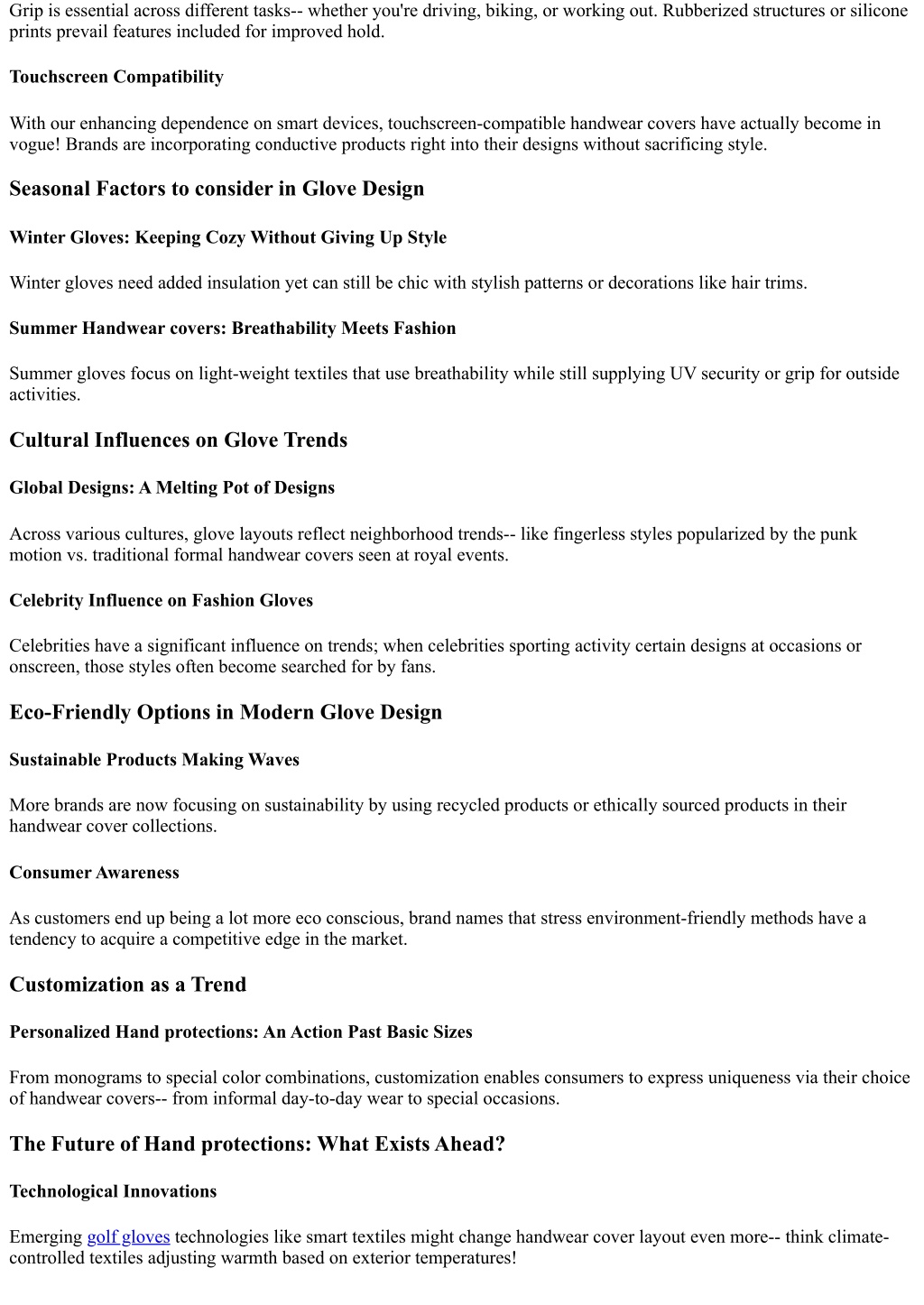 Grip is essential across different tasks-- whether you're driving, biking, or working out. Rubberized structures or silicone prints prevail features included for improved hold.

Touchscreen Compatibility

With our enhancing dependence on smart devices, touchscreen-compatible handwear covers have actually become in vogue! Brands are incorporating conductive products right into their designs without sacrificing style.

Seasonal Factors to consider in Glove Design

Winter Gloves: Keeping Cozy Without Giving Up Style

Winter gloves need added insulation yet can still be chic with stylish patterns or decorations like hair trims.

Summer Handwear covers: Breathability Meets Fashion

Summer gloves focus on light-weight textiles that use breathability while still supplying UV security or grip for outside activities.

Cultural Influences on Glove Trends

Global Designs: A Melting Pot of Designs

Across various cultures, glove layouts reflect neighborhood trends-- like fingerless styles popularized by the punk motion vs. traditional formal handwear covers seen at royal events.

Celebrity Influence on Fashion Gloves

Celebrities have a significant influence on trends; when celebrities sporting activity certain designs at occasions or onscreen, those styles often become searched for by fans.

Eco-Friendly Options in Modern Glove Design

Sustainable Products Making Waves

More brands are now focusing on sustainability by using recycled products or ethically sourced products in their handwear cover collections.

Consumer Awareness

As customers end up being a lot more eco conscious, brand names that stress environment-friendly methods have a tendency to acquire a competitive edge in the market.

Customization as a Trend

Personalized Hand protections: An Action Past Basic Sizes

From monograms to special color combinations, customization enables consumers to express uniqueness via their choice of handwear covers-- from informal day-to-day wear to special occasions.

The Future of Hand protections: What Exists Ahead?

Technological Innovations

Emerging golf gloves technologies like smart textiles might change handwear cover layout even more-- think climate-controlled textiles adjusting warmth based on exterior temperatures!